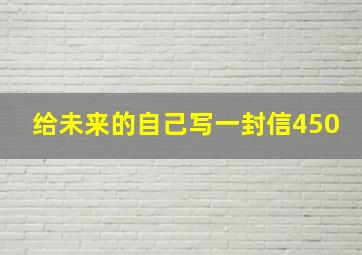 给未来的自己写一封信450